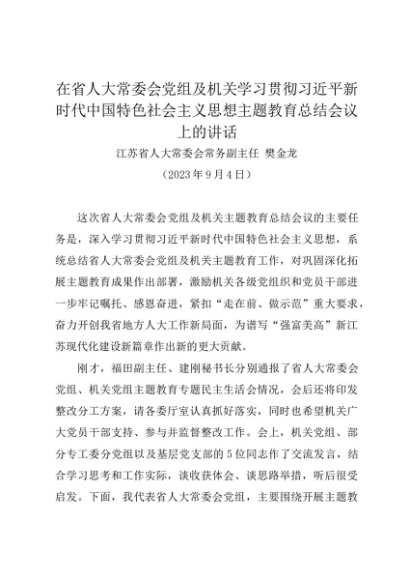 在省人大常委会党组及机关学习贯彻习近平新时代中国特色社会主义思想主题教育总结会议上的讲话

江苏省人大常委会常务副主任 樊金龙

（2023年9月4日）

这次省人大常委会党组及机关主题教育总结会议的主要任务是，深入学习贯彻习近平新时代中国特色社会主义思想，系统总结省人大常委会党组及机关主题教育工作，对巩固深化拓展主题教育成果作出部署，激励机关各级党组织和党员干部进一步牢记嘱托、感恩奋进，紧扣“走在前、做示范”重大要求，奋力开创我省地方人大工作新局面，为谱写“强富美高”新江苏现代化建设新篇章作出新的更大贡献。

刚才，福田副主任、建刚秘书长分别通报了省人大常委会党组、机关党组主题教育专题民主生活会情况，会后还将印发整改分工方案，请各委厅室认真抓好落实，同时也希望机关广大党员干部支持、参与并监督整改工作。会上，机关党组、部分专工委分党组以及基层党支部的5位同志作了交流发言，结合学习思考和工作实际，谈收获体会、谈思路举措，听后很受启发。下面，我代表省人大常委会党组，主要围绕开展主题教